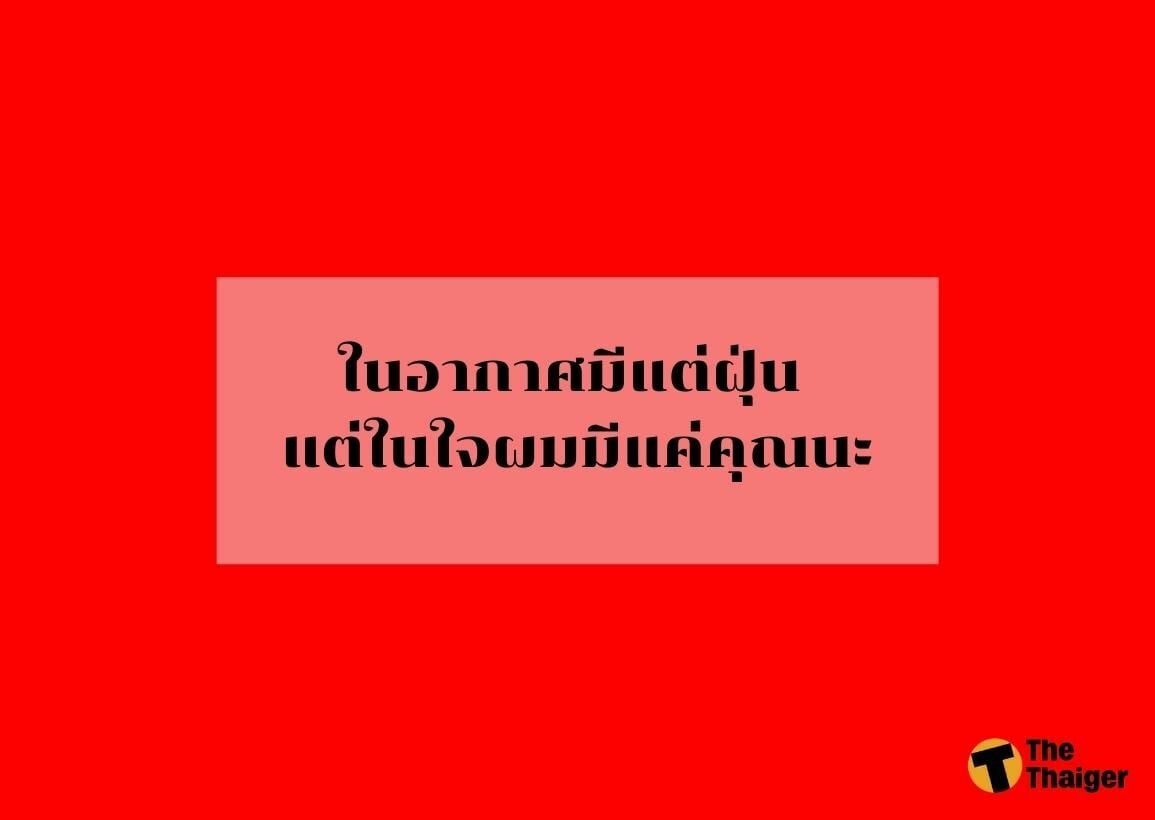 ในอากาศมีแต่ฝุ่น
แต่ในใจผมมีแค่คุณนะ

The Thaiger